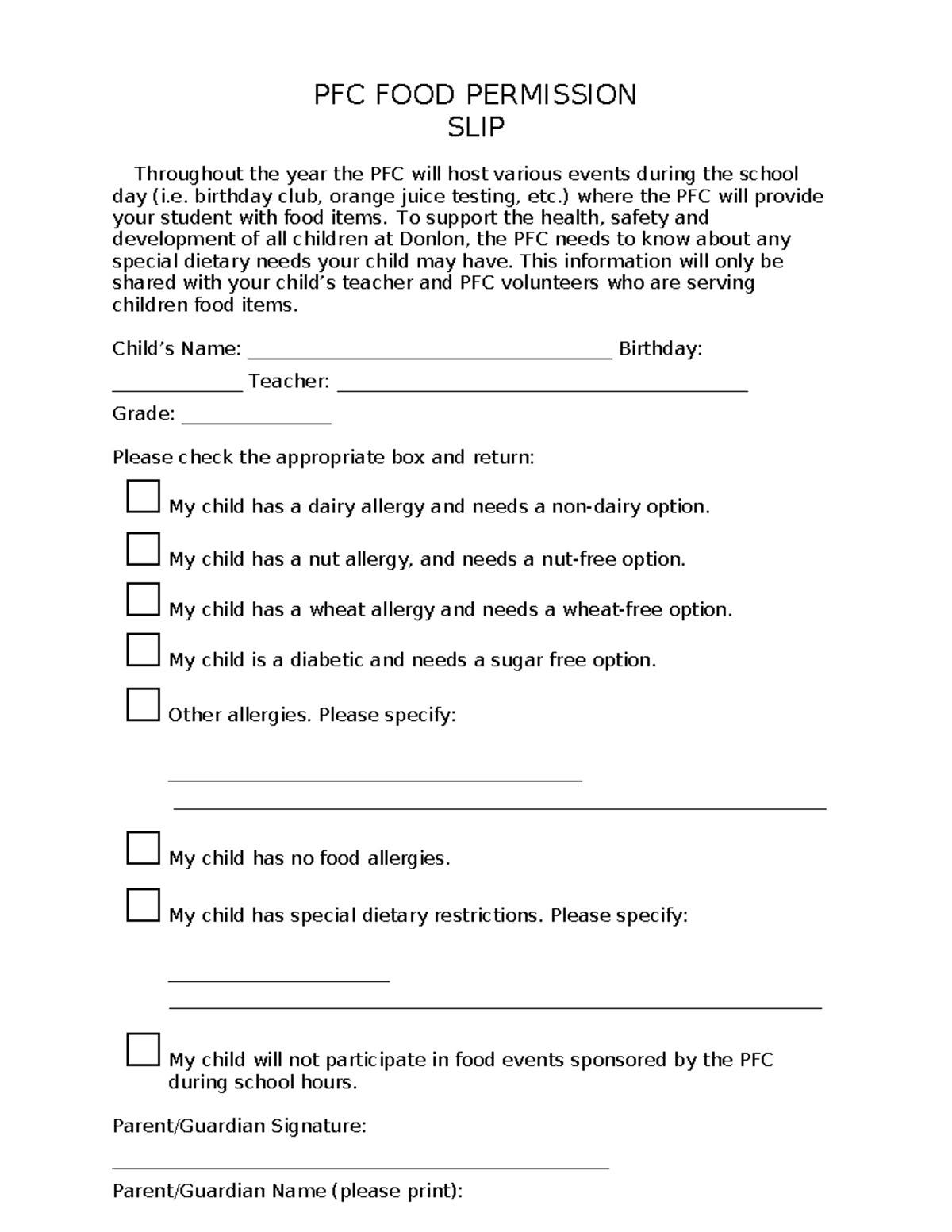 PFC FOOD PERMISSION
SLIP

Throughout the year the PFC will host various events during the school day (i.e. birthday club, orange juice testing, etc.) where the PFC will provide your student with food items. To support the health, safety and development of all children at Donlon, the PFC needs to know about any special dietary needs your child may have. This information will only be shared with your child's teacher and PFC volunteers who are serving children food items.

Child's Name: ____ Birthday:

____ Teacher: ____

Grade: ____

Please check the appropriate box and return:

☐ My child has a dairy allergy and needs a non-dairy option.

☐ My child has a nut allergy, and needs a nut-free option.

☐ My child has a wheat allergy and needs a wheat-free option.

☐ My child is a diabetic and needs a sugar free option.

☐ Other allergies. Please specify:

____

____

☐ My child has no food allergies.

☐ My child has special dietary restrictions. Please specify:

____

____

☐ My child will not participate in food events sponsored by the PFC during school hours.

Parent/Guardian Signature:

____

Parent/Guardian Name (please print):